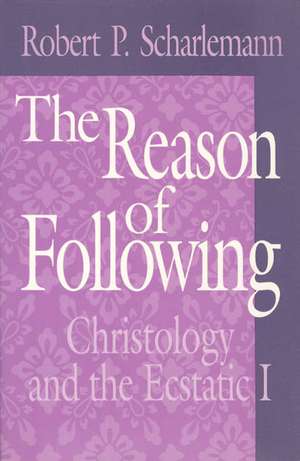 Robert P. Scharlemann

The Reason of Following

Christology and the Ecstatic I